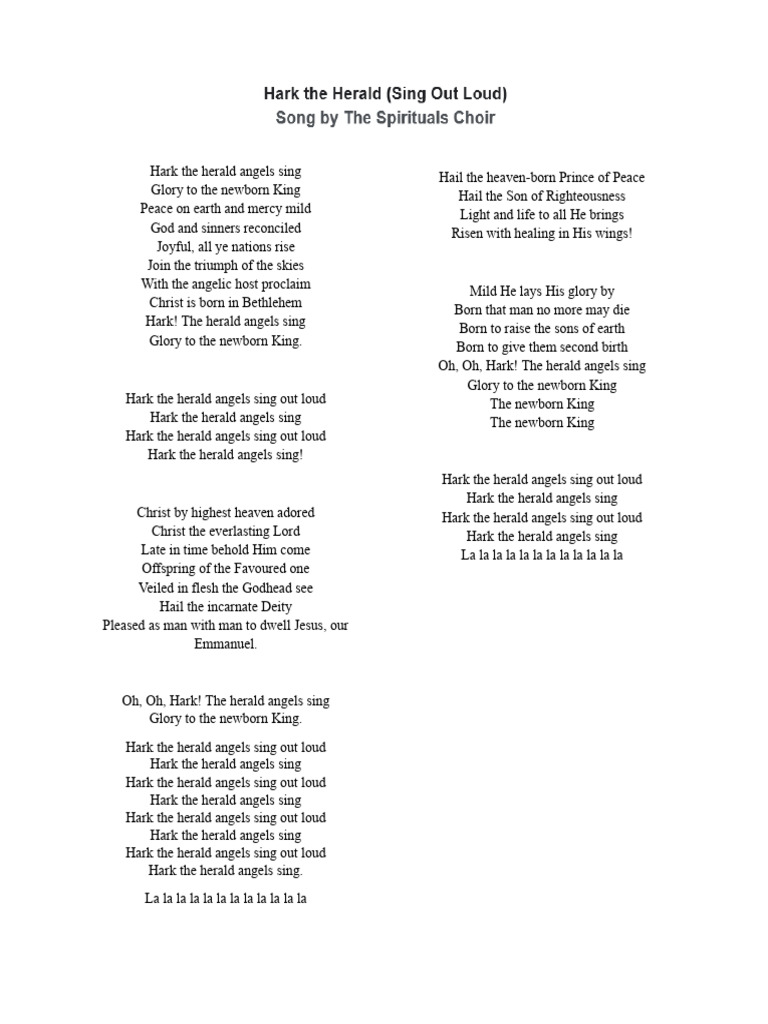 Hark the Herald (Sing Out Loud)
Song by The Spirituals Choir

Hark the herald angels sing
Glory to the newborn King
Peace on earth and mercy mild
God and sinners reconciled
Joyful, all ye nations rise
Join the triumph of the skies
With the angelic host proclaim
Christ is born in Bethlehem
Hark! The herald angels sing
Glory to the newborn King.

Hark the herald angels sing out loud
Hark the herald angels sing
Hark the herald angels sing out loud
Hark the herald angels sing!

Christ by highest heaven adored
Christ the everlasting Lord
Late in time behold Him come
Offspring of the Favoured one
Veiled in flesh the Godhead see
Hail the incarnate Deity
Pleased as man with man to dwell Jesus, our Emmanuel.

Oh, Oh, Hark! The herald angels sing
Glory to the newborn King.

Hark the herald angels sing out loud
Hark the herald angels sing
Hark the herald angels sing out loud
Hark the herald angels sing
Hark the herald angels sing out loud
Hark the herald angels sing
Hark the herald angels sing out loud
Hark the herald angels sing.

La la la la la la la la la la la la

Hail the heaven-born Prince of Peace
Hail the Son of Righteousness
Light and life to all He brings
Risen with healing in His wings!

Mild He lays His glory by
Born that man no more may die
Born to raise the sons of earth
Born to give them second birth
Oh, Oh, Hark! The herald angels sing
Glory to the newborn King
The newborn King
The newborn King

Hark the herald angels sing out loud
Hark the herald angels sing
Hark the herald angels sing out loud
Hark the herald angels sing
La la la la la la la la la la la la